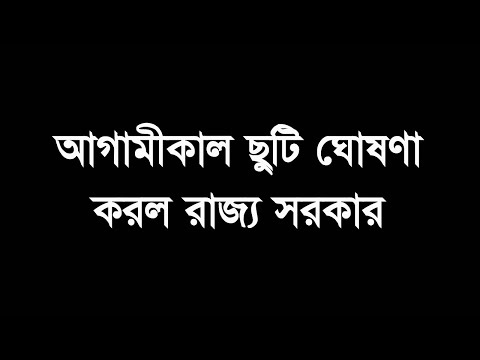 আগামীকাল ছুটি ঘোষণা করল রাজ্য সরকার